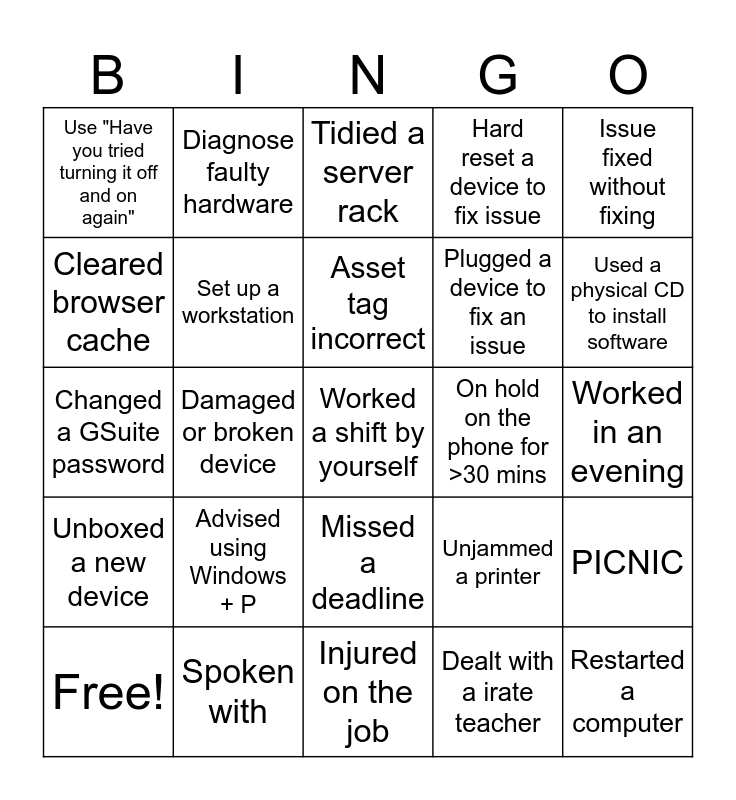 | B | I | N | G | O |
|---|---|---|---|---|
| Use "Have you tried turning it off and on again" | Diagnose faulty hardware | Tidied a server rack | Hard reset a device to fix issue | Issue fixed without fixing |
| Cleared browser cache | Set up a workstation | Asset tag incorrect | Plugged a device to fix an issue | Used a physical CD to install software |
| Changed a GSuite password | Damaged or broken device | Worked a shift by yourself | On hold on the phone for >30 mins | Worked in an evening |
| Unboxed a new device | Advised using Windows + P | Missed a deadline | Unjammed a printer | PICNIC |
| Free! | Spoken with | Injured on the job | Dealt with a irate teacher | Restarted a computer |